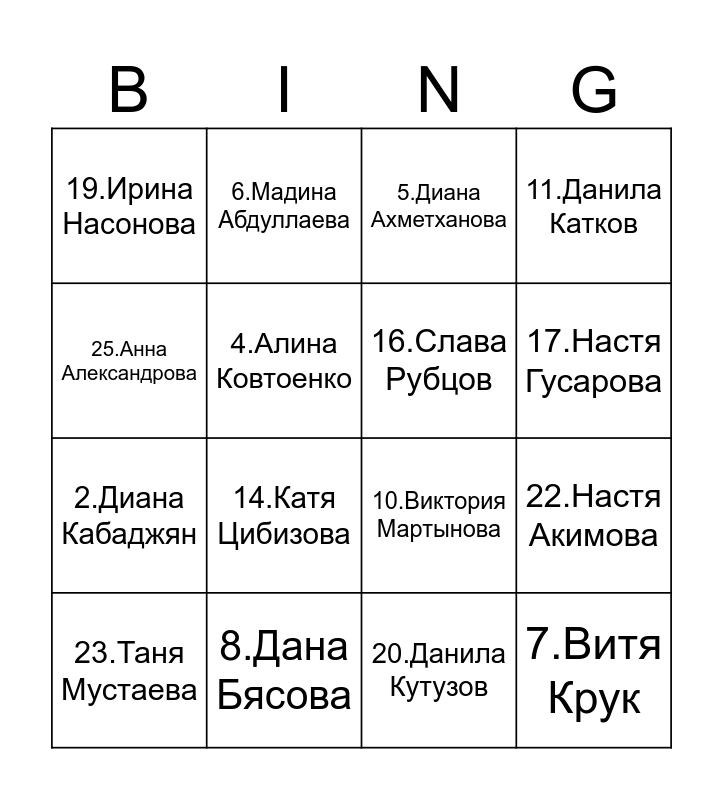 | B | I | N | G |
|---|---|---|---|
| 19.Ирина Насонова | 6.Мадина Абдуллаева | 5.Диана Ахметханова | 11.Данила Катков |
| 25.Анна Александрова | 4.Алина Ковтоенко | 16.Слава Рубцов | 17.Настя Гусарова |
| 2.Диана Кабаджян | 14.Катя Цибизова | 10.Виктория Мартынова | 22.Настя Акимова |
| 23.Таня Мустаева | 8.Дана Бясова | 20.Данила Кутузов | 7.Витя Крук |